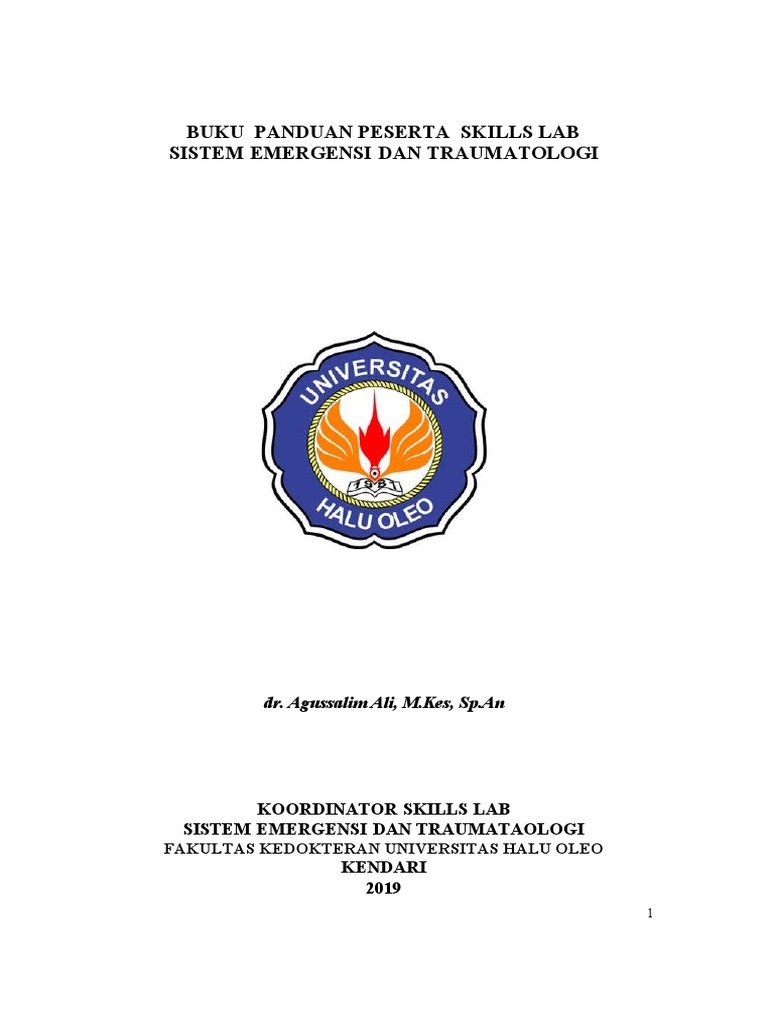 BUKU PANDUAN PESERTA SKILLS LAB
SISTEM EMERGENSI DAN TRAUMATOLOGI

UNIVERSITAS
1981
HALU OLEO

dr. Agussalim Ali, M.Kes, Sp.An

KOORDINATOR SKILLS LAB
SISTEM EMERGENSI DAN TRAUMATAOLOGI
FAKULTAS KEDOKTERAN UNIVERSITAS HALU OLEO
KENDARI
2019

1